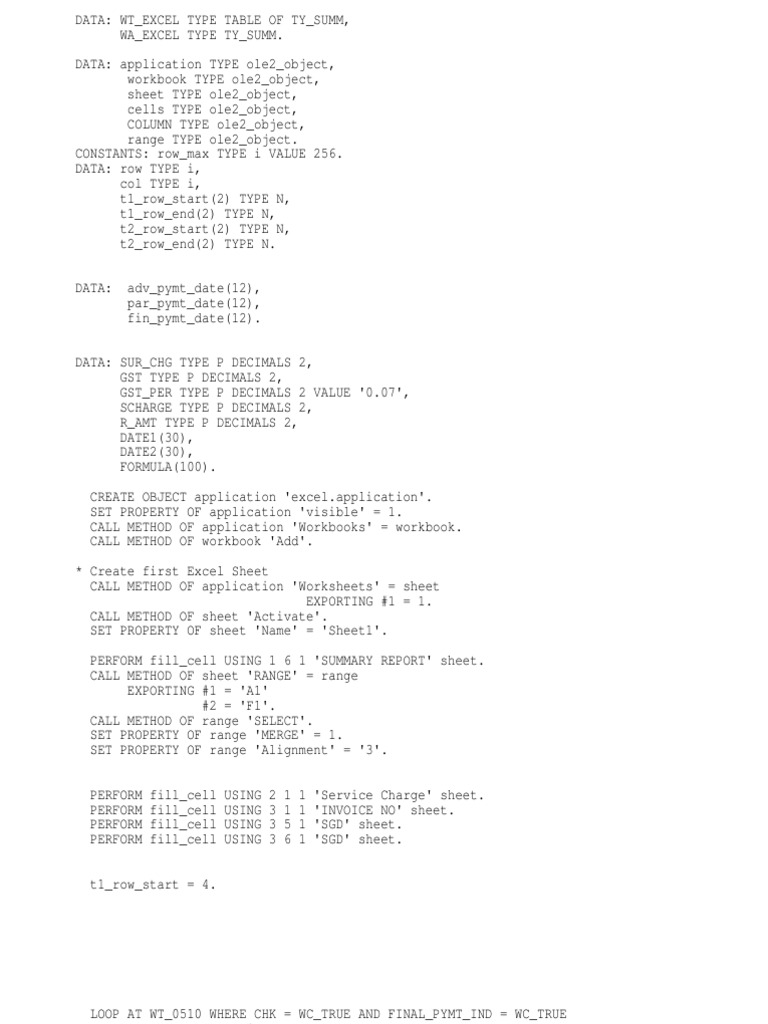 DATA: WT_EXCEL TYPE TABLE OF TY_SUMM,
      WA_EXCEL TYPE TY_SUMM.

DATA: application TYPE ole2_object,
       workbook TYPE ole2_object,
       sheet TYPE ole2_object,
       cells TYPE ole2_object,
       COLUMN TYPE ole2_object,
       range TYPE ole2_object.
CONSTANTS: row_max TYPE i VALUE 256.
DATA: row TYPE i,
      col TYPE i,
      t1_row_start(2) TYPE N,
      t1_row_end(2) TYPE N,
      t2_row_start(2) TYPE N,
      t2_row_end(2) TYPE N.

DATA:  adv_pymt_date(12),
       par_pymt_date(12),
       fin_pymt_date(12).

DATA: SUR_CHG TYPE P DECIMALS 2,
      GST TYPE P DECIMALS 2,
      GST_PER TYPE P DECIMALS 2 VALUE '0.07',
      SCHARGE TYPE P DECIMALS 2,
      R_AMT TYPE P DECIMALS 2,
      DATE1(30),
      DATE2(30),
      FORMULA(100).

  CREATE OBJECT application 'excel.application'.
  SET PROPERTY OF application 'visible' = 1.
  CALL METHOD OF application 'Workbooks' = workbook.
  CALL METHOD OF workbook 'Add'.

* Create first Excel Sheet
  CALL METHOD OF application 'Worksheets' = sheet
                              EXPORTING #1 = 1.
  CALL METHOD OF sheet 'Activate'.
  SET PROPERTY OF sheet 'Name' = 'Sheet1'.

  PERFORM fill_cell USING 1 6 1 'SUMMARY REPORT' sheet.
  CALL METHOD OF sheet 'RANGE' = range
       EXPORTING #1 = 'A1'
                 #2 = 'F1'.
  CALL METHOD OF range 'SELECT'.
  SET PROPERTY OF range 'MERGE' = 1.
  SET PROPERTY OF range 'Alignment' = '3'.

  PERFORM fill_cell USING 2 1 1 'Service Charge' sheet.
  PERFORM fill_cell USING 3 1 1 'INVOICE NO' sheet.
  PERFORM fill_cell USING 3 5 1 'SGD' sheet.
  PERFORM fill_cell USING 3 6 1 'SGD' sheet.

  t1_row_start = 4.

  LOOP AT WT_0510 WHERE CHK = WC_TRUE AND FINAL_PYMT_IND = WC_TRUE